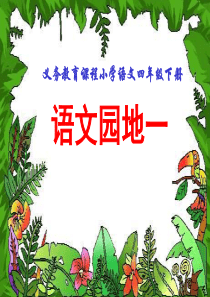 义务教育课程小学语文四年级下册

语文园地一